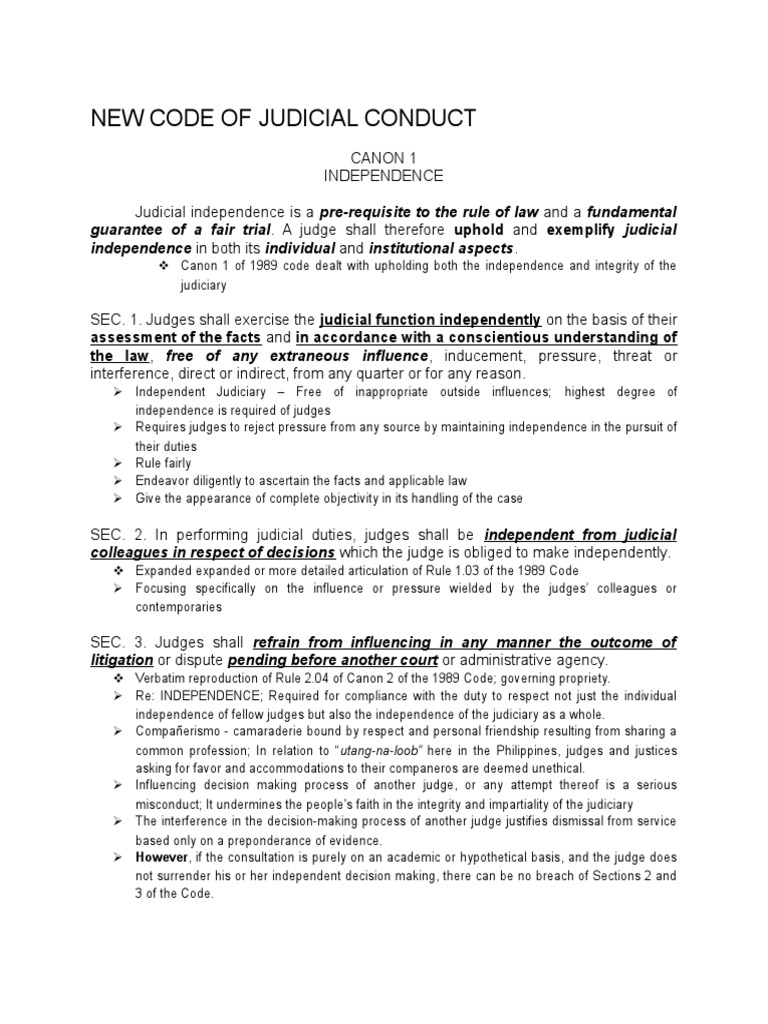 NEW CODE OF JUDICIAL CONDUCT

CANON 1
INDEPENDENCE

Judicial independence is a pre-requisite to the rule of law and a fundamental guarantee of a fair trial. A judge shall therefore uphold and exemplify judicial independence in both its individual and institutional aspects.

❖ Canon 1 of 1989 code dealt with upholding both the independence and integrity of the judiciary

SEC. 1. Judges shall exercise the judicial function independently on the basis of their assessment of the facts and in accordance with a conscientious understanding of the law, free of any extraneous influence, inducement, pressure, threat or interference, direct or indirect, from any quarter or for any reason.

➢ Independent Judiciary – Free of inappropriate outside influences; highest degree of independence is required of judges
➢ Requires judges to reject pressure from any source by maintaining independence in the pursuit of their duties
➢ Rule fairly
➢ Endeavor diligently to ascertain the facts and applicable law
➢ Give the appearance of complete objectivity in its handling of the case

SEC. 2. In performing judicial duties, judges shall be independent from judicial colleagues in respect of decisions which the judge is obliged to make independently.

❖ Expanded expanded or more detailed articulation of Rule 1.03 of the 1989 Code
➢ Focusing specifically on the influence or pressure wielded by the judges' colleagues or contemporaries

SEC. 3. Judges shall refrain from influencing in any manner the outcome of litigation or dispute pending before another court or administrative agency.

❖ Verbatim reproduction of Rule 2.04 of Canon 2 of the 1989 Code; governing propriety.
➢ Re: INDEPENDENCE; Required for compliance with the duty to respect not just the individual independence of fellow judges but also the independence of the judiciary as a whole.
➢ Compañerismo - camaraderie bound by respect and personal friendship resulting from sharing a common profession; In relation to "utang-na-loob" here in the Philippines, judges and justices asking for favor and accommodations to their companeros are deemed unethical.
➢ Influencing decision making process of another judge, or any attempt thereof is a serious misconduct; It undermines the people's faith in the integrity and impartiality of the judiciary
➢ The interference in the decision-making process of another judge justifies dismissal from service based only on a preponderance of evidence.
➢ However, if the consultation is purely on an academic or hypothetical basis, and the judge does not surrender his or her independent decision making, there can be no breach of Sections 2 and 3 of the Code.